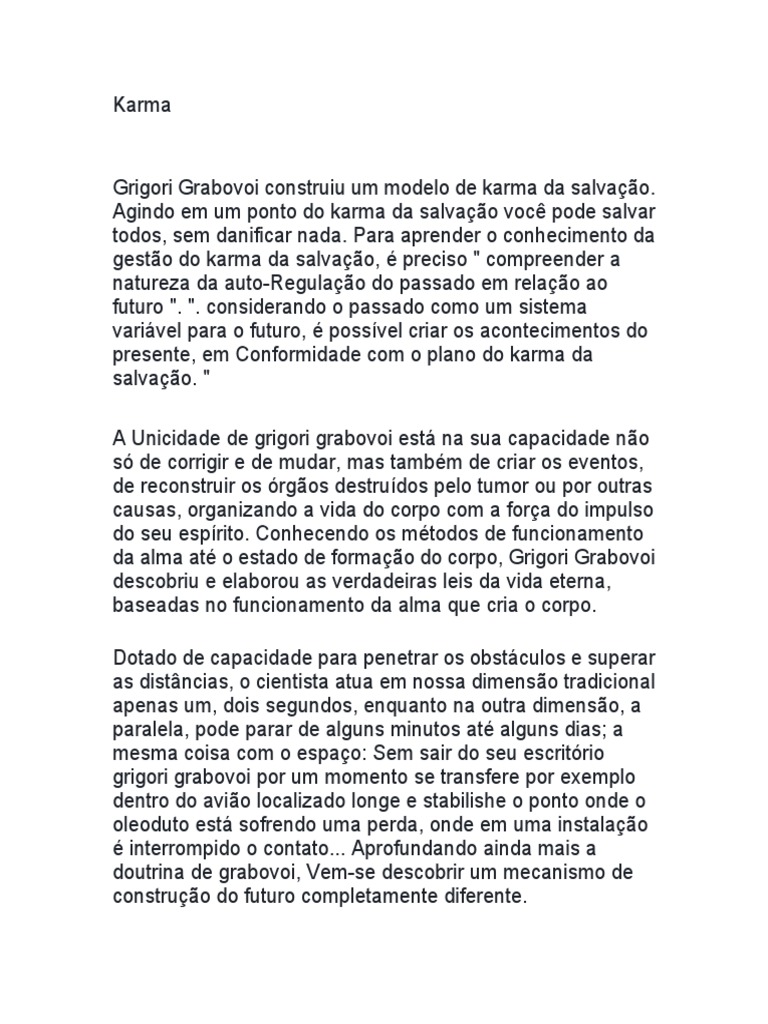 Karma

Grigori Grabovoi construiu um modelo de karma da salvação. Agindo em um ponto do karma da salvação você pode salvar todos, sem danificar nada. Para aprender o conhecimento da gestão do karma da salvação, é preciso " compreender a natureza da auto-Regulação do passado em relação ao futuro ". ". considerando o passado como um sistema variável para o futuro, é possível criar os acontecimentos do presente, em Conformidade com o plano do karma da salvação. "

A Unicidade de grigori grabovoi está na sua capacidade não só de corrigir e de mudar, mas também de criar os eventos, de reconstruir os órgãos destruídos pelo tumor ou por outras causas, organizando a vida do corpo com a força do impulso do seu espírito. Conhecendo os métodos de funcionamento da alma até o estado de formação do corpo, Grigori Grabovoi descobriu e elaborou as verdadeiras leis da vida eterna, baseadas no funcionamento da alma que cria o corpo.

Dotado de capacidade para penetrar os obstáculos e superar as distâncias, o cientista atua em nossa dimensão tradicional apenas um, dois segundos, enquanto na outra dimensão, a paralela, pode parar de alguns minutos até alguns dias; a mesma coisa com o espaço: Sem sair do seu escritório grigori grabovoi por um momento se transfere por exemplo dentro do avião localizado longe e stabilishe o ponto onde o oleoduto está sofrendo uma perda, onde em uma instalação é interrompido o contato... Aprofundando ainda mais a doutrina de grabovoi, Vem-se descobrir um mecanismo de construção do futuro completamente diferente.